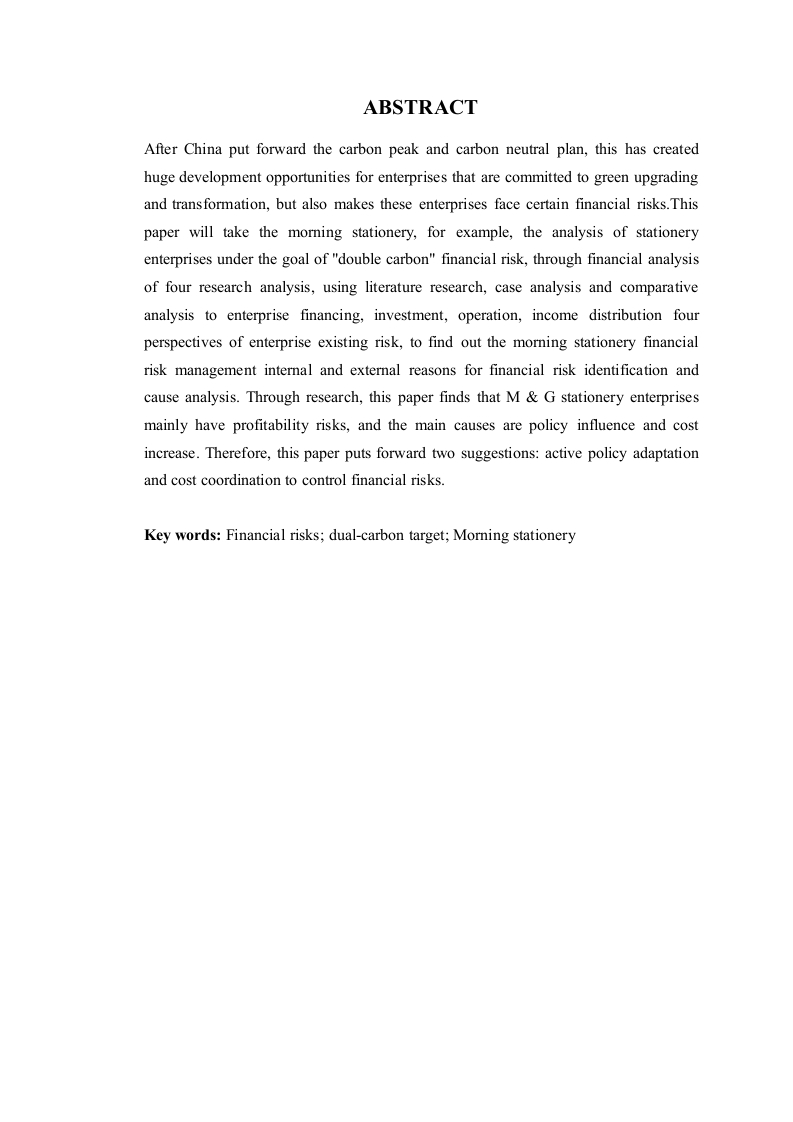 ABSTRACT

After China put forward the carbon peak and carbon neutral plan, this has created huge development opportunities for enterprises that are committed to green upgrading and transformation, but also makes these enterprises face certain financial risks.This paper will take the morning stationery, for example, the analysis of stationery enterprises under the goal of "double carbon" financial risk, through financial analysis of four research analysis, using literature research, case analysis and comparative analysis to enterprise financing, investment, operation, income distribution four perspectives of enterprise existing risk, to find out the morning stationery financial risk management internal and external reasons for financial risk identification and cause analysis. Through research, this paper finds that M & G stationery enterprises mainly have profitability risks, and the main causes are policy influence and cost increase. Therefore, this paper puts forward two suggestions: active policy adaptation and cost coordination to control financial risks.

Key words: Financial risks; dual-carbon target; Morning stationery